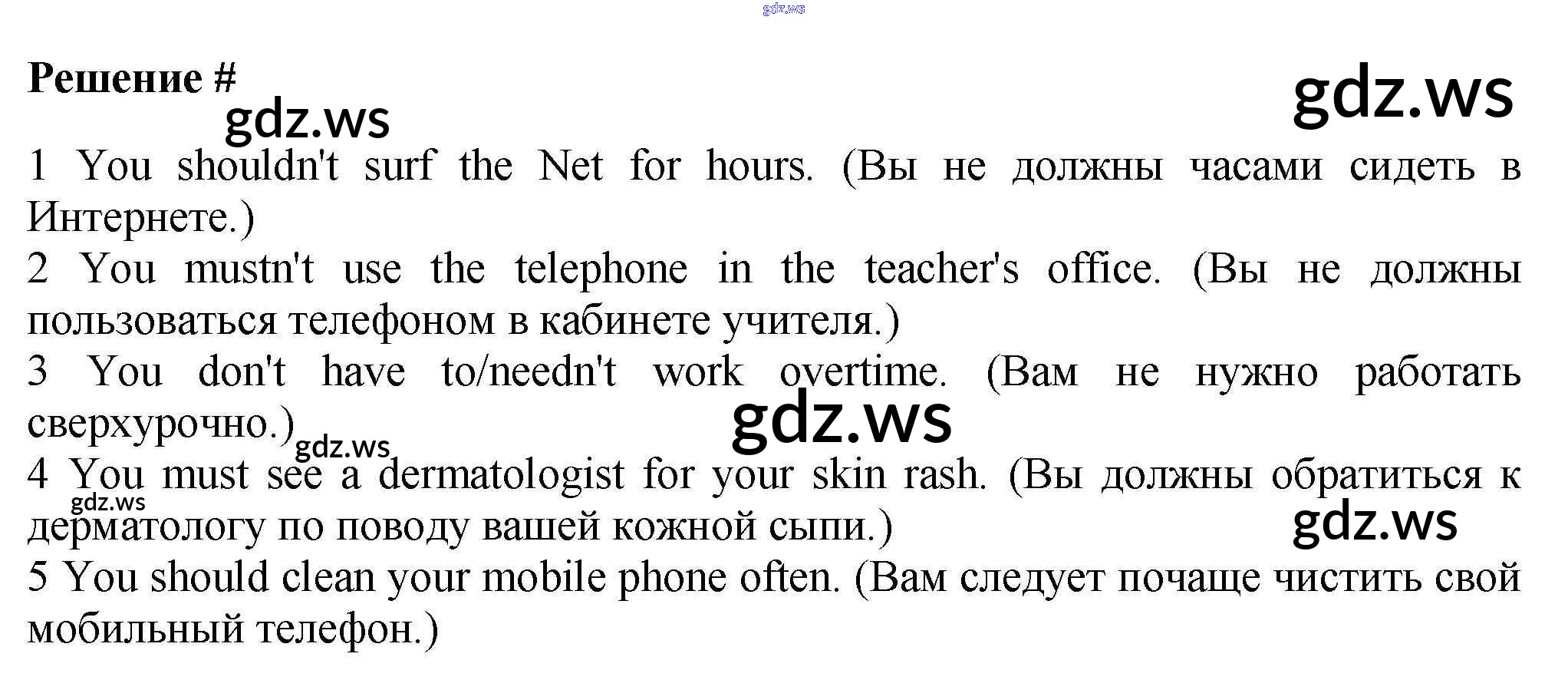 Решение #

1 You shouldn't surf the Net for hours. (Вы не должны часами сидеть в Интернете.)

2 You mustn't use the telephone in the teacher's office. (Вы не должны пользоваться телефоном в кабинете учителя.)

3 You don't have to/needn't work overtime. (Вам не нужно работать сверхурочно.)

4 You must see a dermatologist for your skin rash. (Вы должны обратиться к дерматологу по поводу вашей кожной сыпи.)

5 You should clean your mobile phone often. (Вам следует почаще чистить свой мобильный телефон.)

gdz.ws